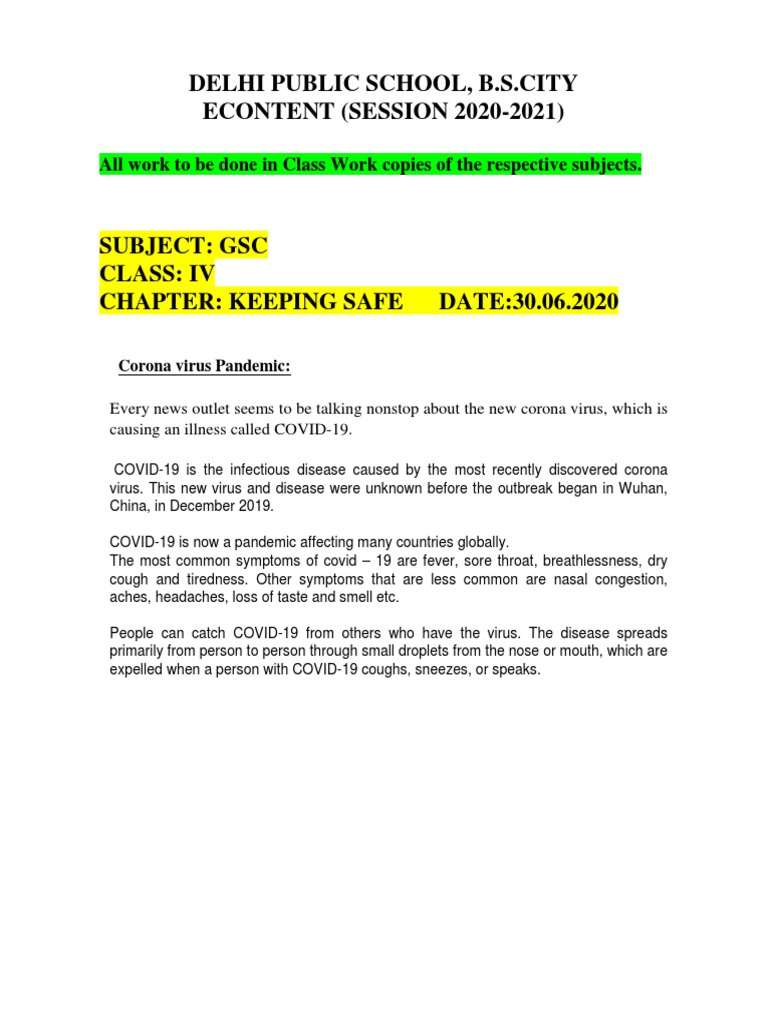 DELHI PUBLIC SCHOOL, B.S.CITY
ECONTENT (SESSION 2020-2021)

All work to be done in Class Work copies of the respective subjects.

SUBJECT: GSC
CLASS: IV
CHAPTER: KEEPING SAFE DATE:30.06.2020

Corona virus Pandemic:

Every news outlet seems to be talking nonstop about the new corona virus, which is causing an illness called COVID-19.

COVID-19 is the infectious disease caused by the most recently discovered corona virus. This new virus and disease were unknown before the outbreak began in Wuhan, China, in December 2019.

COVID-19 is now a pandemic affecting many countries globally.
The most common symptoms of covid – 19 are fever, sore throat, breathlessness, dry cough and tiredness. Other symptoms that are less common are nasal congestion, aches, headaches, loss of taste and smell etc.

People can catch COVID-19 from others who have the virus. The disease spreads primarily from person to person through small droplets from the nose or mouth, which are expelled when a person with COVID-19 coughs, sneezes, or speaks.